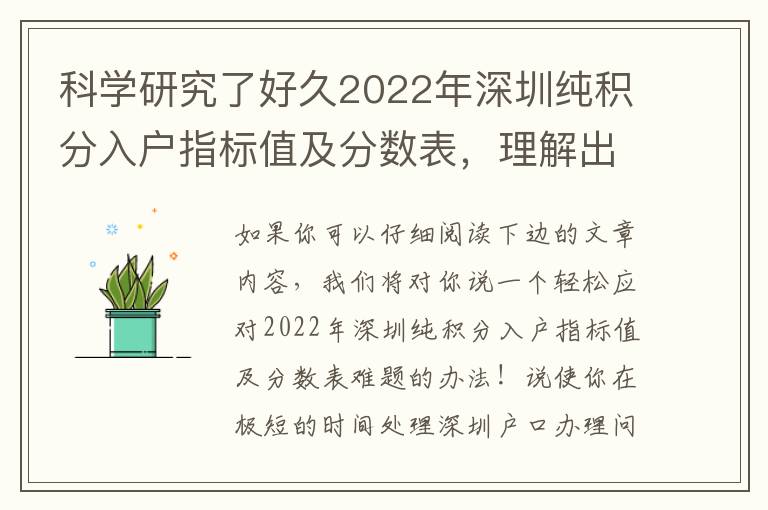 科学研究了好久2022年深圳纯积分入户指标值及分数表，理解出

如果你可以仔细阅读下边的文章内容，我们将对你说一个轻松应对2022年深圳纯积分入户指标值及分数表难题的办法！说使你在极短的时间处理深圳户口办理问